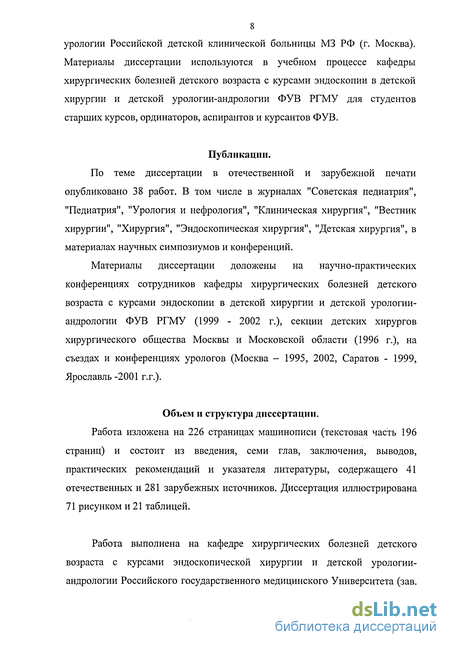 8

урологии Российской детской клинической больницы МЗ РФ (г. Москва). Материалы диссертации используются в учебном процессе кафедры хирургических болезней детского возраста с курсами эндоскопии в детской хирургии и детской урологии-андрологии ФУВ РГМУ для студентов старших курсов, ординаторов, аспирантов и курсантов ФУВ.

Публикации.

По теме диссертации в отечественной и зарубежной печати опубликовано 38 работ. В том числе в журналах "Советская педиатрия", "Педиатрия", "Урология и нефрология", "Клиническая хирургия", "Вестник хирургии", "Хирургия", "Эндоскопическая хирургия", "Детская хирургия", в материалах научных симпозиумов и конференций.

Материалы диссертации доложены на научно-практических конференциях сотрудников кафедры хирургических болезней детского возраста с курсами эндоскопии в детской хирургии и детской урологии-андрологии ФУВ РГМУ (1999 - 2002 г.), секции детских хирургов хирургического общества Москвы и Московской области (1996 г.), на съездах и конференциях урологов (Москва – 1995, 2002, Саратов - 1999, Ярославль -2001 г.г.).

Объем и структура диссертации.

Работа изложена на 226 страницах машинописи (текстовая часть 196 страниц) и состоит из введения, семи глав, заключения, выводов, практических рекомендаций и указателя литературы, содержащего 41 отечественных и 281 зарубежных источников. Диссертация иллюстрирована 71 рисунком и 21 таблицей.

Работа выполнена на кафедре хирургических болезней детского возраста с курсами эндоскопической хирургии и детской урологии-андрологии Российского государственного медицинского Университета (зав.

dsLib.net
библиотека диссертаций